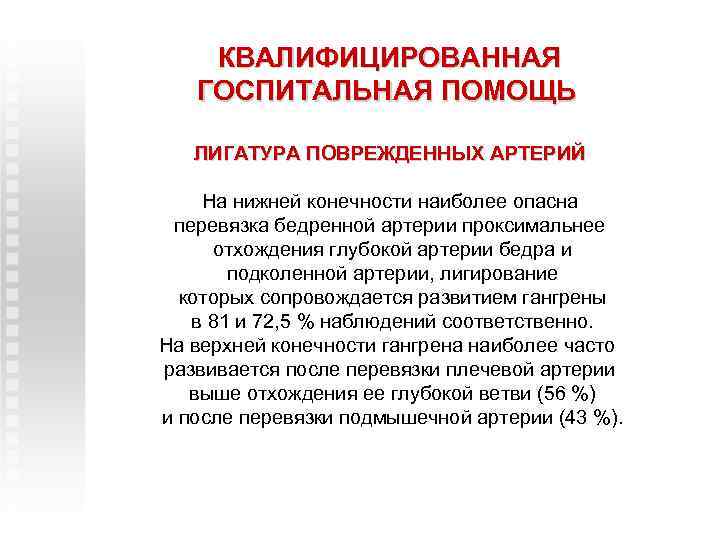 КВАЛИФИЦИРОВАННАЯ ГОСПИТАЛЬНАЯ ПОМОЩЬ

ЛИГАТУРА ПОВРЕЖДЕННЫХ АРТЕРИЙ

На нижней конечности наиболее опасна перевязка бедренной артерии проксимальнее отхождения глубокой артерии бедра и подколенной артерии, лигирование которых сопровождается развитием гангрены в 81 и 72,5 % наблюдений соответственно.
На верхней конечности гангрена наиболее часто развивается после перевязки плечевой артерии выше отхождения ее глубокой ветви (56 %) и после перевязки подмышечной артерии (43 %).